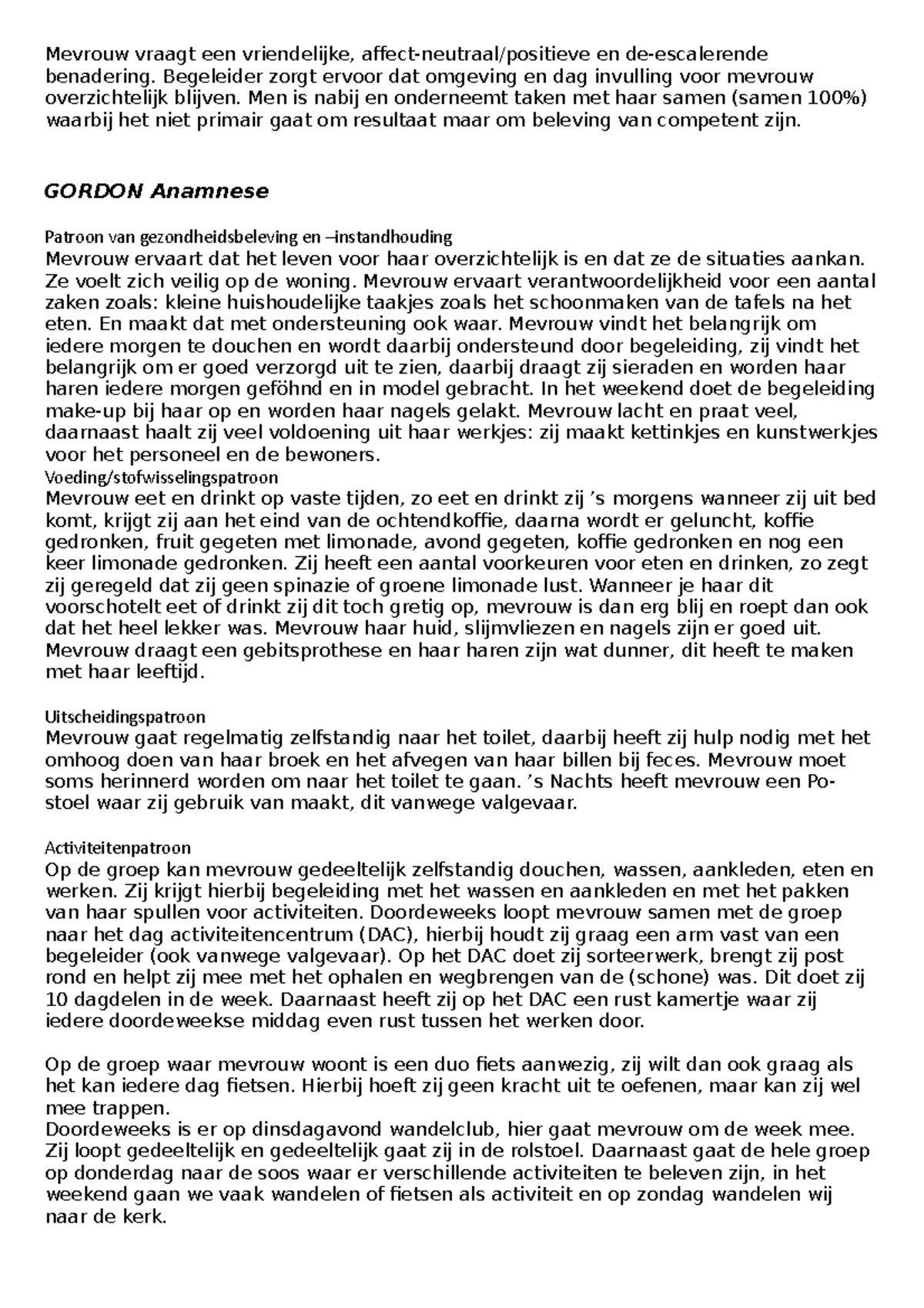 Mevrouw vraagt een vriendelijke, affect-neutraal/positieve en de-escalerende benadering. Begeleider zorgt ervoor dat omgeving en dag invulling voor mevrouw overzichtelijk blijven. Men is nabij en onderneemt taken met haar samen (samen 100%) waarbij het niet primair gaat om resultaat maar om beleving van competent zijn.

GORDON Anamnese

Patroon van gezondheidsbeleving en –instandhouding
Mevrouw ervaart dat het leven voor haar overzichtelijk is en dat ze de situaties aankan. Ze voelt zich veilig op de woning. Mevrouw ervaart verantwoordelijkheid voor een aantal zaken zoals: kleine huishoudelijke taakjes zoals het schoonmaken van de tafels na het eten. En maakt dat met ondersteuning ook waar. Mevrouw vindt het belangrijk om iedere morgen te douchen en wordt daarbij ondersteund door begeleiding, zij vindt het belangrijk om er goed verzorgd uit te zien, daarbij draagt zij sieraden en worden haar haren iedere morgen geföhnd en in model gebracht. In het weekend doet de begeleiding make-up bij haar op en worden haar nagels gelakt. Mevrouw lacht en praat veel, daarnaast haalt zij veel voldoening uit haar werkjes: zij maakt kettinkjes en kunstwerkjes voor het personeel en de bewoners.
Voeding/stofwisselingspatroon
Mevrouw eet en drinkt op vaste tijden, zo eet en drinkt zij ’s morgens wanneer zij uit bed komt, krijgt zij aan het eind van de ochtendkoffie, daarna wordt er geluncht, koffie gedronken, fruit gegeten met limonade, avond gegeten, koffie gedronken en nog een keer limonade gedronken. Zij heeft een aantal voorkeuren voor eten en drinken, zo zegt zij geregeld dat zij geen spinazie of groene limonade lust. Wanneer je haar dit voorschotelt eet of drinkt zij dit toch gretig op, mevrouw is dan erg blij en roept dan ook dat het heel lekker was. Mevrouw haar huid, slijmvliezen en nagels zijn er goed uit. Mevrouw draagt een gebitsprothese en haar haren zijn wat dunner, dit heeft te maken met haar leeftijd.

Uitscheidingspatroon
Mevrouw gaat regelmatig zelfstandig naar het toilet, daarbij heeft zij hulp nodig met het omhoog doen van haar broek en het afvegen van haar billen bij feces. Mevrouw moet soms herinnerd worden om naar het toilet te gaan. ’s Nachts heeft mevrouw een Po-stoel waar zij gebruik van maakt, dit vanwege valgevaar.

Activiteitenpatroon
Op de groep kan mevrouw gedeeltelijk zelfstandig douchen, wassen, aankleden, eten en werken. Zij krijgt hierbij begeleiding met het wassen en aankleden en met het pakken van haar spullen voor activiteiten. Doordeweeks loopt mevrouw samen met de groep naar het dag activiteitencentrum (DAC), hierbij houdt zij graag een arm vast van een begeleider (ook vanwege valgevaar). Op het DAC doet zij sorteerwerk, brengt zij post rond en helpt zij mee met het ophalen en wegbrengen van de (schone) was. Dit doet zij 10 dagdelen in de week. Daarnaast heeft zij op het DAC een rust kamertje waar zij iedere doordeweekse middag even rust tussen het werken door.

Op de groep waar mevrouw woont is een duo fiets aanwezig, zij wilt dan ook graag als het kan iedere dag fietsen. Hierbij hoeft zij geen kracht uit te oefenen, maar kan zij wel mee trappen.
Doordeweeks is er op dinsdagavond wandelclub, hier gaat mevrouw om de week mee. Zij loopt gedeeltelijk en gedeeltelijk gaat zij in de rolstoel. Daarnaast gaat de hele groep op donderdag naar de soos waar er verschillende activiteiten te beleven zijn, in het weekend gaan we vaak wandelen of fietsen als activiteit en op zondag wandelen wij naar de kerk.